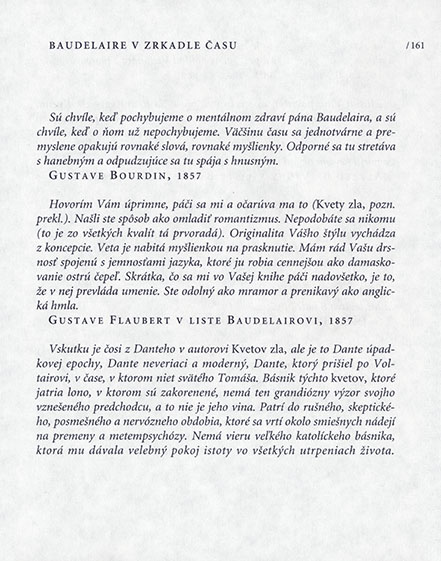 BAUDELAIRE V ZRKADLE ČASU /161

Sú chvíle, keď pochybujeme o mentálnom zdraví pána Baudelaira, a sú chvíle, keď o ňom už nepochybujeme. Väčšinu času sa jednotvárne a premyslene opakujú rovnaké slová, rovnaké myšlienky. Odporné sa tu stretáva s hanebným a odpudzujúce sa tu spája s hnusným.
GUSTAVE BOURDIN, 1857

Hovorím Vám úprimne, páči sa mi a očarúva ma to (Kvety zla, pozn. prekl.). Našli ste spôsob ako omladiť romantizmus. Nepodobáte sa nikomu (to je zo všetkých kvalít tá prvoradá). Originalita Vášho štýlu vychádza z koncepcie. Veta je nabitá myšlienkou na prasknutie. Mám rád Vašu drsnosť spojenú s jemnosťami jazyka, ktoré ju robia cennejšou ako damaskovanie ostrú čepeľ. Skrátka, čo sa mi vo Vašej knihe páči nadovšetko, je to, že v nej prevláda umenie. Ste odolný ako mramor a prenikavý ako anglická hmla.
GUSTAVE FLAUBERT V LISTE BAUDELAIROVI, 1857

Vskutku je čosi z Danteho v autorovi Kvetov zla, ale je to Dante úpadkovej epochy, Dante neveriaci a moderný, Dante, ktorý prišiel po Voltairovi, v čase, v ktorom niet svätého Tomáša. Básnik týchto kvetov, ktoré jatria lono, v ktorom sú zakorenené, nemá ten grandiózny výzor svojho vznešeného predchodcu, a to nie je jeho vina. Patrí do rušného, skeptického, posmešného a nervózneho obdobia, ktoré sa vrtí okolo smiešnych nádejí na premeny a metempsychózy. Nemá vieru veľkého katolíckeho básnika, ktorá mu dávala velebný pokoj istoty vo všetkých utrpeniach života.